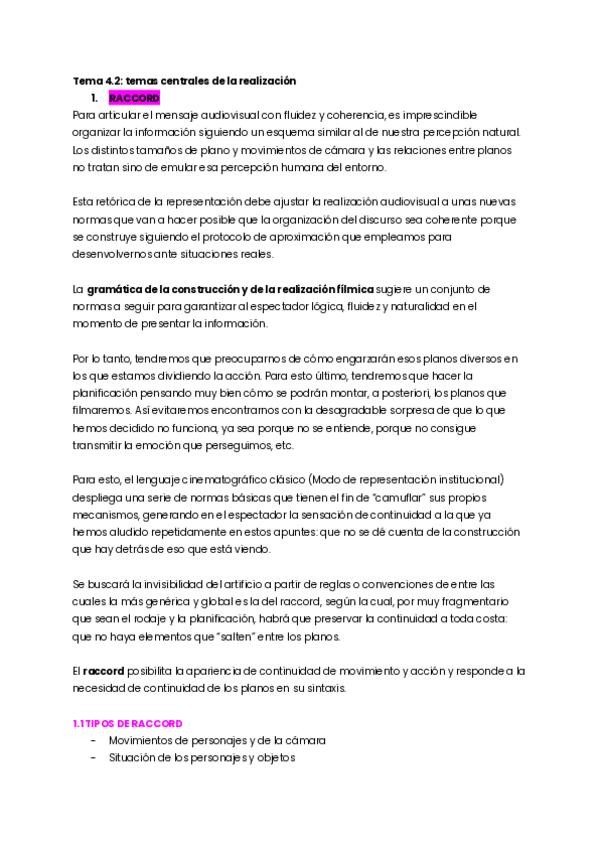 Tema 4.2: temas centrales de la realización

1. RACCORD

Para articular el mensaje audiovisual con fluidez y coherencia, es imprescindible organizar la información siguiendo un esquema similar al de nuestra percepción natural. Los distintos tamaños de plano y movimientos de cámara y las relaciones entre planos no tratan sino de emular esa percepción humana del entorno.

Esta retórica de la representación debe ajustar la realización audiovisual a unas nuevas normas que van a hacer posible que la organización del discurso sea coherente porque se construye siguiendo el protocolo de aproximación que empleamos para desenvolvernos ante situaciones reales.

La gramática de la construcción y de la realización fílmica sugiere un conjunto de normas a seguir para garantizar al espectador lógica, fluidez y naturalidad en el momento de presentar la información.

Por lo tanto, tendremos que preocuparnos de cómo engarzarán esos planos diversos en los que estamos dividiendo la acción. Para esto último, tendremos que hacer la planificación pensando muy bien cómo se podrán montar, a posteriori, los planos que filmaremos. Así evitaremos encontrarnos con la desagradable sorpresa de que lo que hemos decidido no funciona, ya sea porque no se entiende, porque no consigue transmitir la emoción que perseguimos, etc.

Para esto, el lenguaje cinematográfico clásico (Modo de representación institucional) despliega una serie de normas básicas que tienen el fin de "camuflar" sus propios mecanismos, generando en el espectador la sensación de continuidad a la que ya hemos aludido repetidamente en estos apuntes: que no se dé cuenta de la construcción que hay detrás de eso que está viendo.

Se buscará la invisibilidad del artificio a partir de reglas o convenciones de entre las cuales la más genérica y global es la del raccord, según la cual, por muy fragmentario que sean el rodaje y la planificación, habrá que preservar la continuidad a toda costa: que no haya elementos que "salten" entre los planos.

El raccord posibilita la apariencia de continuidad de movimiento y acción y responde a la necesidad de continuidad de los planos en su sintaxis.

1.1 TIPOS DE RACCORD
- Movimientos de personajes y de la cámara
- Situación de los personajes y objetos